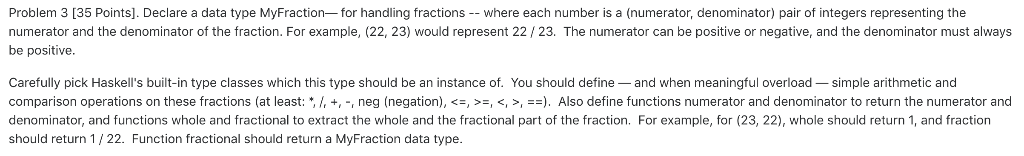 Problem 3 [35 Points]. Declare a data type MyFraction— for handling fractions -- where each number is a (numerator, denominator) pair of integers representing the numerator and the denominator of the fraction. For example, (22, 23) would represent 22 / 23. The numerator can be positive or negative, and the denominator must always be positive.

Carefully pick Haskell's built-in type classes which this type should be an instance of. You should define — and when meaningful overload — simple arithmetic and comparison operations on these fractions (at least: *, /, +, -, neg (negation), <=, >=, <, >, ==). Also define functions numerator and denominator to return the numerator and denominator, and functions whole and fractional to extract the whole and the fractional part of the fraction. For example, for (23, 22), whole should return 1, and fraction should return 1 / 22. Function fractional should return a MyFraction data type.